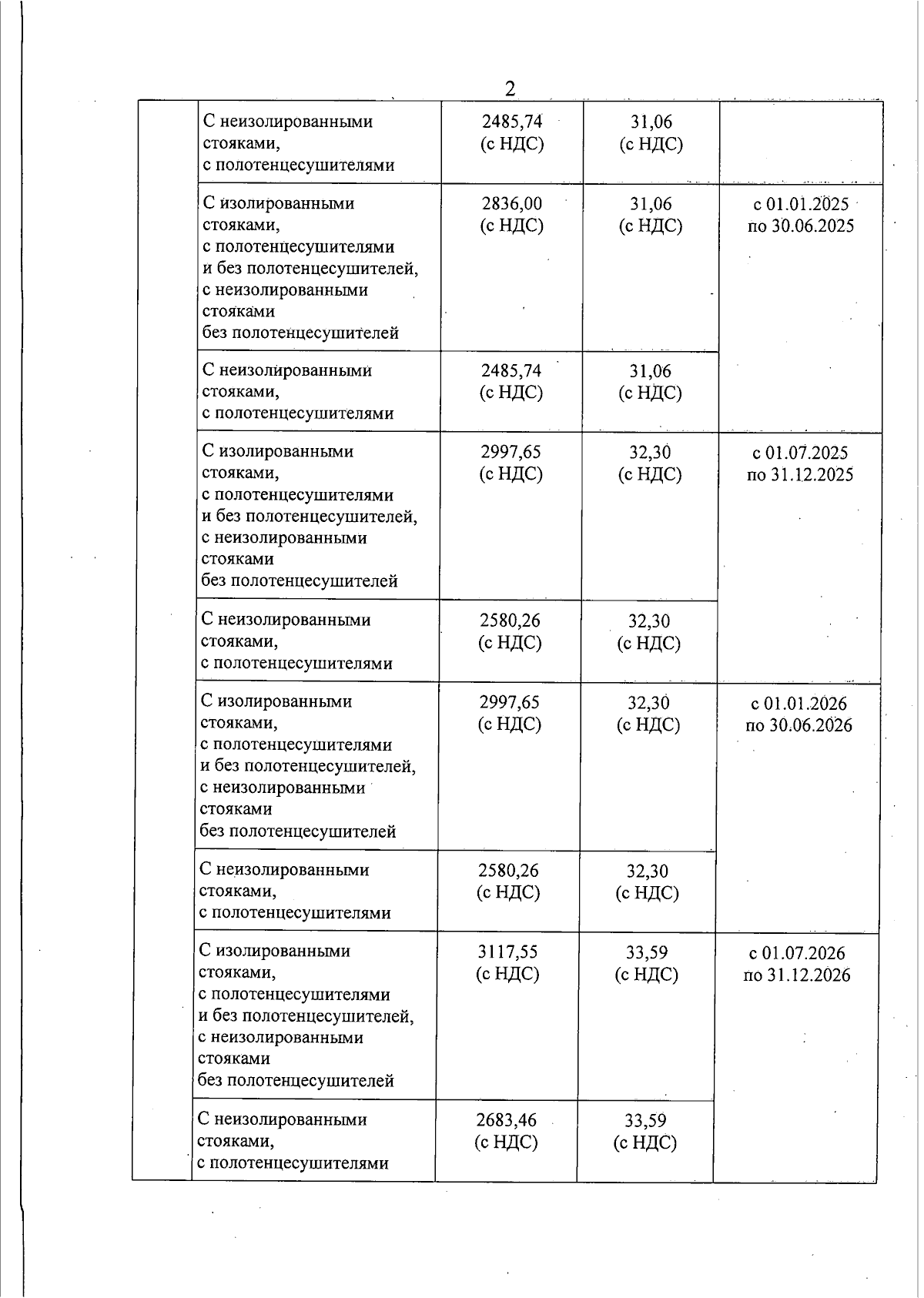 2

| | | | | |
|---|---|---|---|---|
| | С неизолированными стояками, с полотенцесушителями | 2485,74 (с НДС) | 31,06 (с НДС) | |
| | С изолированными стояками, с полотенцесушителями и без полотенцесушителей, с неизолированными стояками без полотенцесушителей | 2836,00 (с НДС) | 31,06 (с НДС) | с 01.01.2025 по 30.06.2025 |
| | С неизолированными стояками, с полотенцесушителями | 2485,74 (с НДС) | 31,06 (с НДС) | |
| | С изолированными стояками, с полотенцесушителями и без полотенцесушителей, с неизолированными стояками без полотенцесушителей | 2997,65 (с НДС) | 32,30 (с НДС) | с 01.07.2025 по 31.12.2025 |
| | С неизолированными стояками, с полотенцесушителями | 2580,26 (с НДС) | 32,30 (с НДС) | |
| | С изолированными стояками, с полотенцесушителями и без полотенцесушителей, с неизолированными стояками без полотенцесушителей | 2997,65 (с НДС) | 32,30 (с НДС) | с 01.01.2026 по 30.06.2026 |
| | С неизолированными стояками, с полотенцесушителями | 2580,26 (с НДС) | 32,30 (с НДС) | |
| | С изолированными стояками, с полотенцесушителями и без полотенцесушителей, с неизолированными стояками без полотенцесушителей | 3117,55 (с НДС) | 33,59 (с НДС) | с 01.07.2026 по 31.12.2026 |
| | С неизолированными стояками, с полотенцесушителями | 2683,46 (с НДС) | 33,59 (с НДС) | |